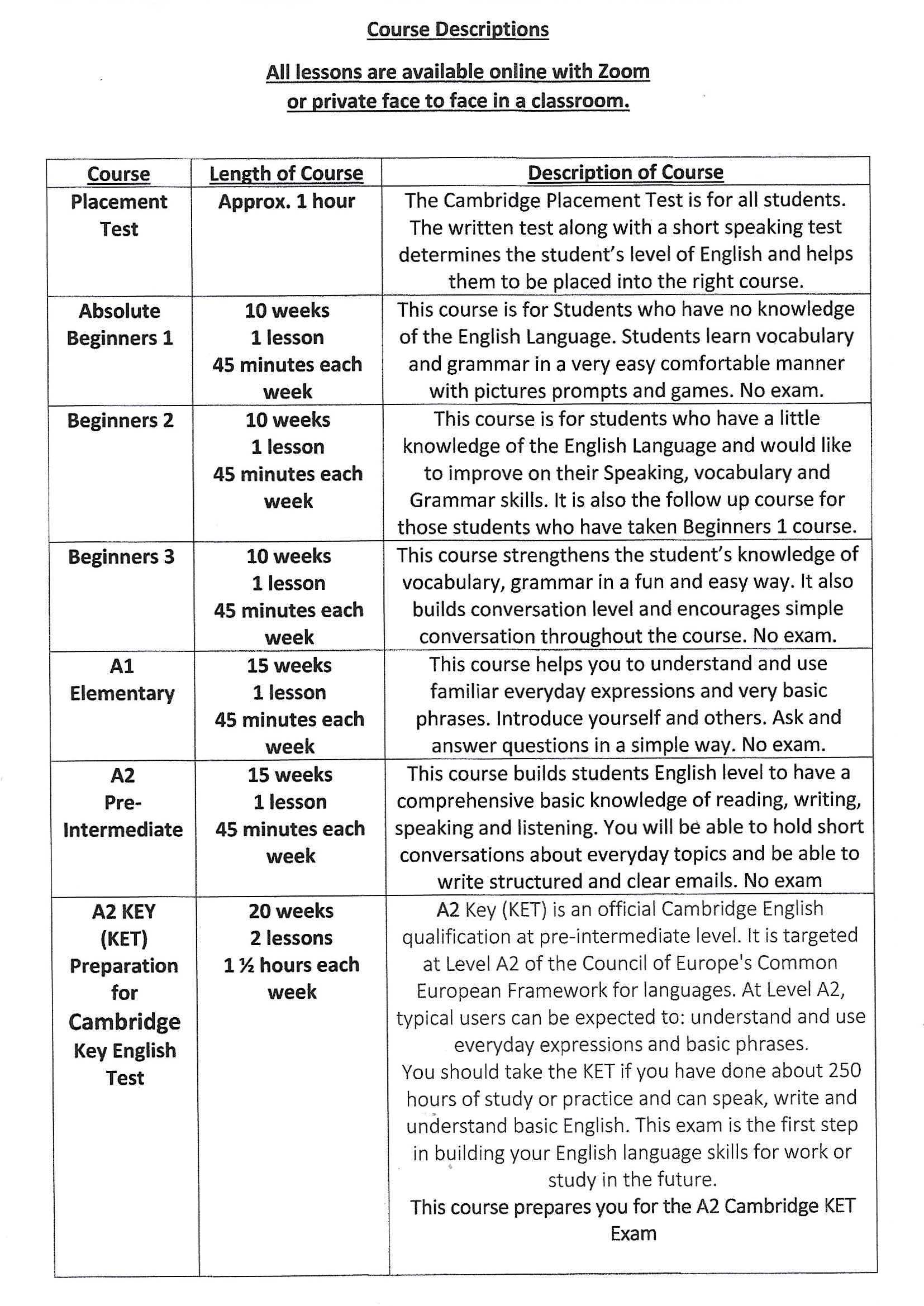 Course Descriptions

All lessons are available online with Zoom or private face to face in a classroom.

| Course | Length of Course | Description of Course |
|---|---|---|
| Placement Test | Approx. 1 hour | The Cambridge Placement Test is for all students. The written test along with a short speaking test determines the student's level of English and helps them to be placed into the right course. |
| Absolute Beginners 1 | 10 weeks 1 lesson 45 minutes each week | This course is for Students who have no knowledge of the English Language. Students learn vocabulary and grammar in a very easy comfortable manner with pictures prompts and games. No exam. |
| Beginners 2 | 10 weeks 1 lesson 45 minutes each week | This course is for students who have a little knowledge of the English Language and would like to improve on their Speaking, vocabulary and Grammar skills. It is also the follow up course for those students who have taken Beginners 1 course. |
| Beginners 3 | 10 weeks 1 lesson 45 minutes each week | This course strengthens the student's knowledge of vocabulary, grammar in a fun and easy way. It also builds conversation level and encourages simple conversation throughout the course. No exam. |
| A1 Elementary | 15 weeks 1 lesson 45 minutes each week | This course helps you to understand and use familiar everyday expressions and very basic phrases. Introduce yourself and others. Ask and answer questions in a simple way. No exam. |
| A2 Pre-Intermediate | 15 weeks 1 lesson 45 minutes each week | This course builds students English level to have a comprehensive basic knowledge of reading, writing, speaking and listening. You will be able to hold short conversations about everyday topics and be able to write structured and clear emails. No exam |
| A2 KEY (KET) Preparation for Cambridge Key English Test | 20 weeks 2 lessons 1 ½ hours each week | A2 Key (KET) is an official Cambridge English qualification at pre-intermediate level. It is targeted at Level A2 of the Council of Europe's Common European Framework for languages. At Level A2, typical users can be expected to: understand and use everyday expressions and basic phrases. You should take the KET if you have done about 250 hours of study or practice and can speak, write and understand basic English. This exam is the first step in building your English language skills for work or study in the future. This course prepares you for the A2 Cambridge KET Exam |